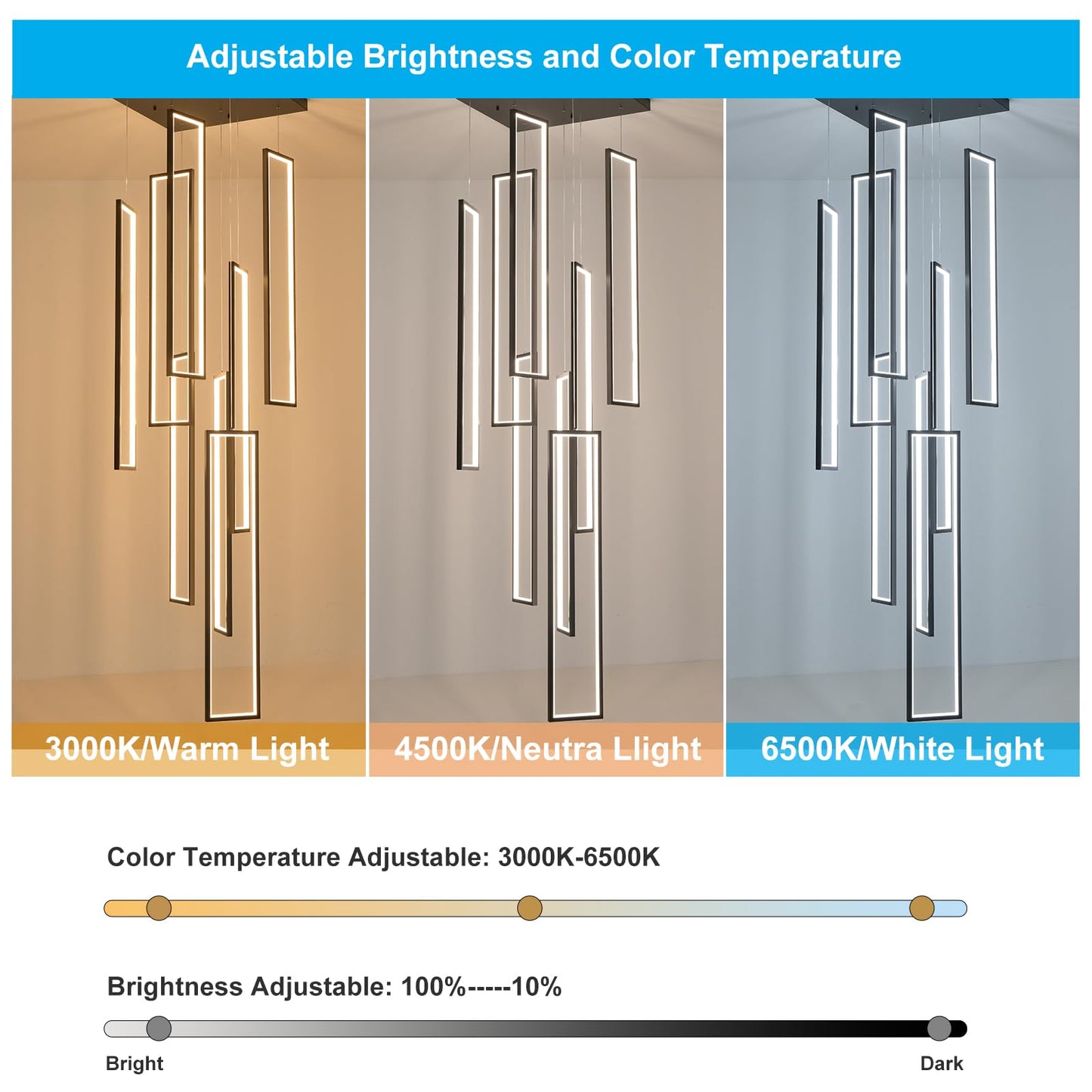 Adjustable Brightness and Color Temperature

3000K/Warm Light

4500K/Neutra Llight

6500K/White Light

Color Temperature Adjustable: 3000K-6500K

Brightness Adjustable: 100%-----10%

Bright

Dark